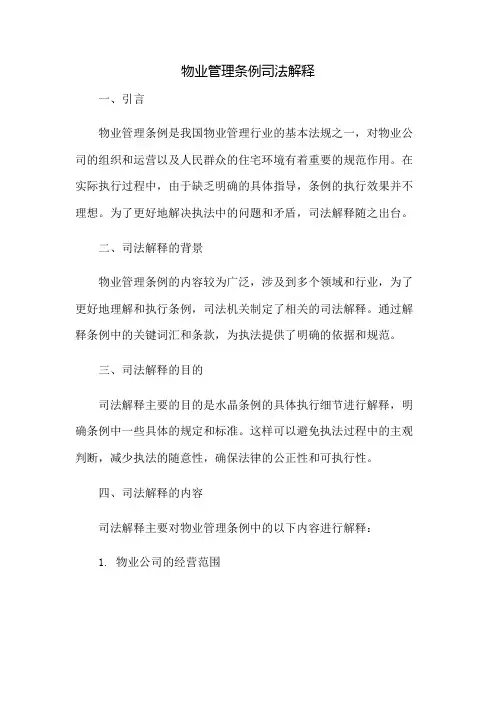 物业管理条例司法解释

一、引言

物业管理条例是我国物业管理行业的基本法规之一，对物业公司的组织和运营以及人民群众的住宅环境有着重要的规范作用。在实际执行过程中，由于缺乏明确的具体指导，条例的执行效果并不理想。为了更好地解决执法中的问题和矛盾，司法解释随之出台。

二、司法解释的背景

物业管理条例的内容较为广泛，涉及到多个领域和行业，为了更好地理解和执行条例，司法机关制定了相关的司法解释。通过解释条例中的关键词汇和条款，为执法提供了明确的依据和规范。

三、司法解释的目的

司法解释主要的目的是水晶条例的具体执行细节进行解释，明确条例中一些具体的规定和标准。这样可以避免执法过程中的主观判断，减少执法的随意性，确保法律的公正性和可执行性。

四、司法解释的内容

司法解释主要对物业管理条例中的以下内容进行解释：

1. 物业公司的经营范围